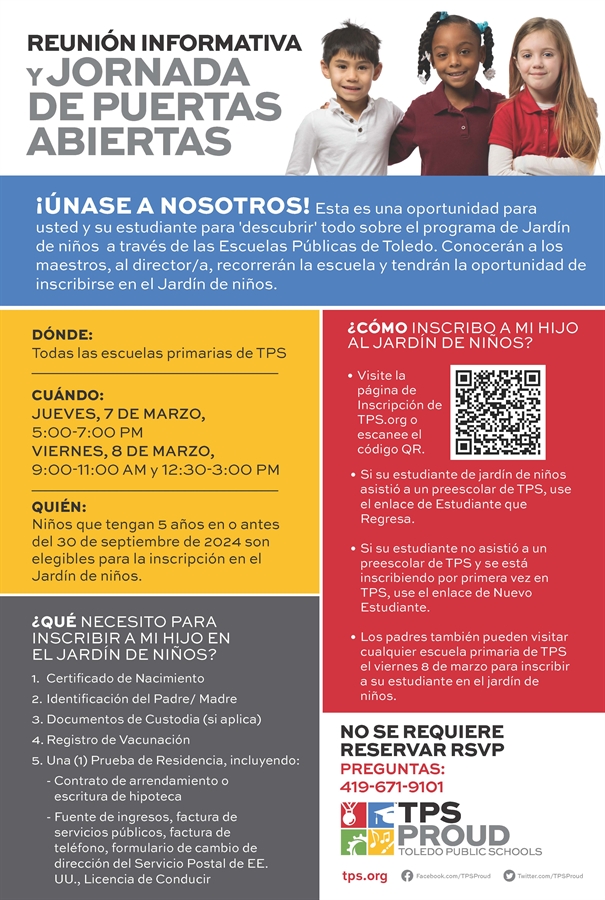 REUNIÓN INFORMATIVA Y JORNADA DE PUERTAS ABIERTAS

¡ÚNASE A NOSOTROS! Esta es una oportunidad para usted y su estudiante para 'descubrir' todo sobre el programa de Jardín de niños a través de las Escuelas Públicas de Toledo. Conocerán a los maestros, al director/a, recorrerán la escuela y tendrán la oportunidad de inscribirse en el Jardín de niños.

DÓNDE:
Todas las escuelas primarias de TPS

CUÁNDO:
JUEVES, 7 DE MARZO,
5:00-7:00 PM
VIERNES, 8 DE MARZO,
9:00-11:00 AM y 12:30-3:00 PM

QUIÉN:
Niños que tengan 5 años en o antes del 30 de septiembre de 2024 son elegibles para la inscripción en el Jardín de niños.

¿QUÉ NECESITO PARA INSCRIBIR A MI HIJO EN EL JARDÍN DE NIÑOS?

1. Certificado de Nacimiento
2. Identificación del Padre/ Madre
3. Documentos de Custodia (si aplica)
4. Registro de Vacunación
5. Una (1) Prueba de Residencia, incluyendo:
- Contrato de arrendamiento o escritura de hipoteca
- Fuente de ingresos, factura de servicios públicos, factura de teléfono, formulario de cambio de dirección del Servicio Postal de EE. UU., Licencia de Conducir

¿CÓMO INSCRIBO A MI HIJO AL JARDÍN DE NIÑOS?

• Visite la página de Inscripción de TPS.org o escanee el código QR.

• Si su estudiante de jardín de niños asistió a un preescolar de TPS, use el enlace de Estudiante que Regresa.

• Si su estudiante no asistió a un preescolar de TPS y se está inscribiendo por primera vez en TPS, use el enlace de Nuevo Estudiante.

• Los padres también pueden visitar cualquier escuela primaria de TPS el viernes 8 de marzo para inscribir a su estudiante en el jardín de niños.

NO SE REQUIERE RESERVAR RSVP
PREGUNTAS:
419-671-9101

TPS PROUD
TOLEDO PUBLIC SCHOOLS

tps.org Facebook.com/TPSProud Twitter.com/TPSProud